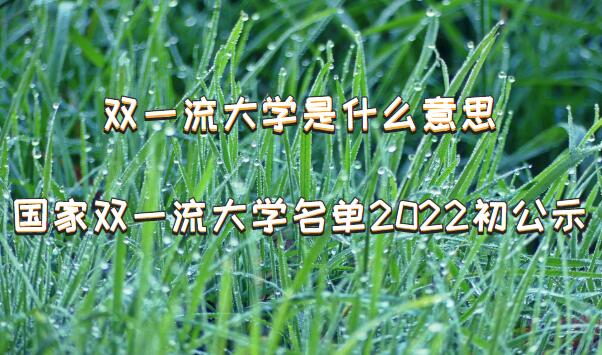 双一流大学是什么意思

国家双一流大学名单2022初公示